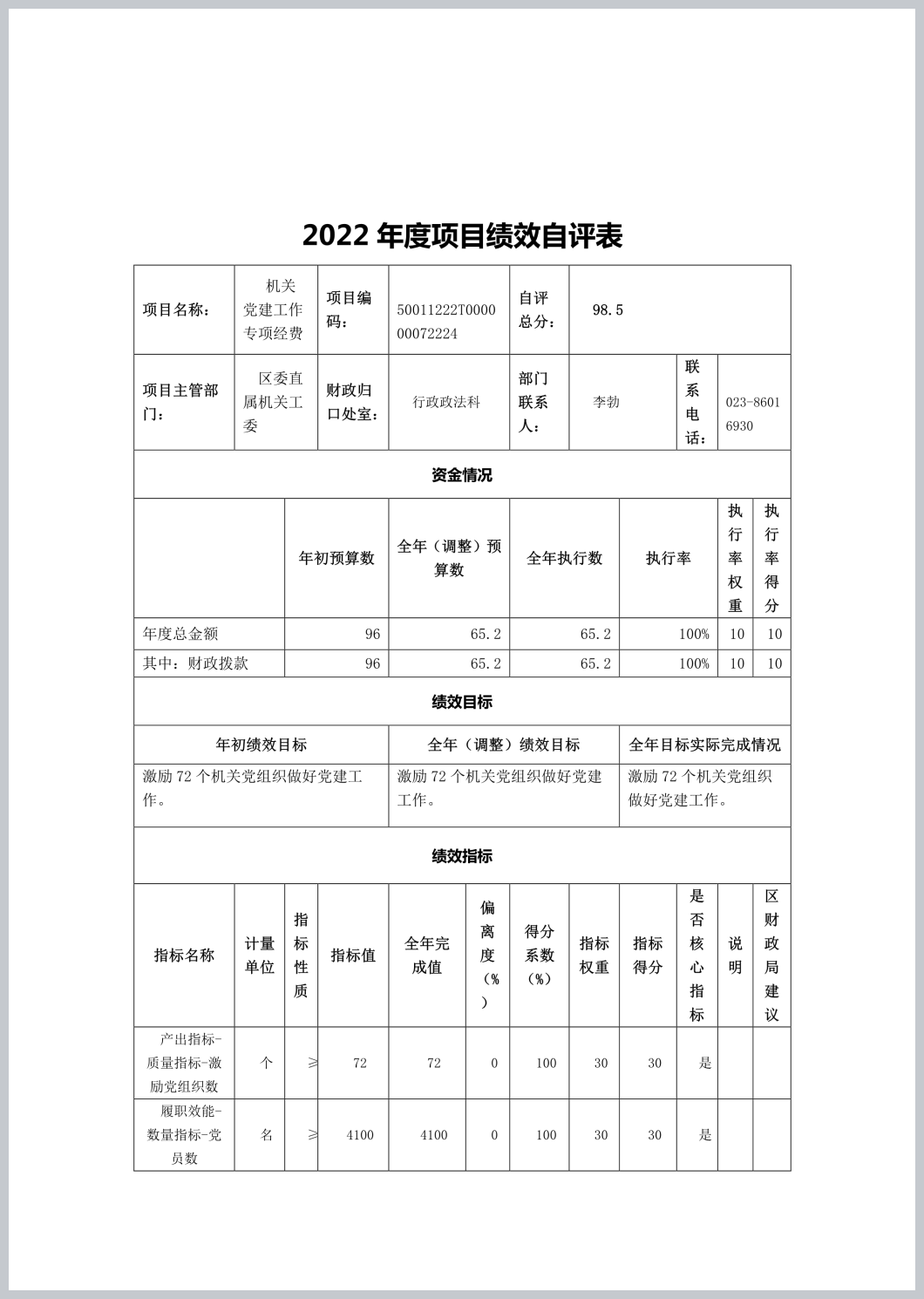 2022 年度项目绩效自评表

| 项目名称： | 机关党建工作专项经费 | 项目编码： | 50011222T000000072224 | 自评总分： | 98.5 | | |
|---|---|---|---|---|---|---|---|
| 项目主管部门： | 区委直属机关工委 | 财政归口处室： | 行政政法科 | 部门联系人： | 李勃 | 联系电话： | 023-86016930 |

资金情况

| | 年初预算数 | 全年（调整）预算数 | 全年执行数 | 执行率 | 执行率权重 | 执行率得分 |
|---|---|---|---|---|---|---|
| 年度总金额 | 96 | 65.2 | 65.2 | 100% | 10 | 10 |
| 其中：财政拨款 | 96 | 65.2 | 65.2 | 100% | 10 | 10 |

绩效目标

| 年初绩效目标 | 全年（调整）绩效目标 | 全年目标实际完成情况 |
|---|---|---|
| 激励 72 个机关党组织做好党建工作。 | 激励 72 个机关党组织做好党建工作。 | 激励 72 个机关党组织做好党建工作。 |

绩效指标

| 指标名称 | 计量单位 | 指标性质 | 指标值 | 全年完成值 | 偏离度（%） | 得分系数（%） | 指标权重 | 指标得分 | 是否核心指标 | 说明 | 区财政局建议 |
|---|---|---|---|---|---|---|---|---|---|---|---|
| 产出指标-质量指标-激励党组织数 | 个 | ≥ | 72 | 72 | 0 | 100 | 30 | 30 | 是 | | |
| 履职效能-数量指标-党员数 | 名 | ≥ | 4100 | 4100 | 0 | 100 | 30 | 30 | 是 | | |